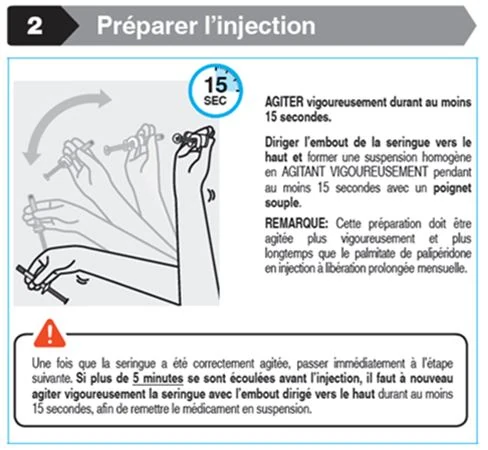 2

Préparer l'injection

15
SEC

AGITER vigoureusement durant au moins 15 secondes.

Diriger l'embout de la seringue vers le haut et former une suspension homogène en AGITANT VIGOUREUSEMENT pendant au moins 15 secondes avec un poignet souple.

REMARQUE: Cette préparation doit être agitée plus vigoureusement et plus longtemps que le palmitate de palipéridone en injection à libération prolongée mensuelle.

Une fois que la seringue a été correctement agitée, passer immédiatement à l'étape suivante. Si plus de 5 minutes se sont écoulées avant l'injection, il faut à nouveau agiter vigoureusement la seringue avec l'embout dirigé vers le haut durant au moins 15 secondes, afin de remettre le médicament en suspension.